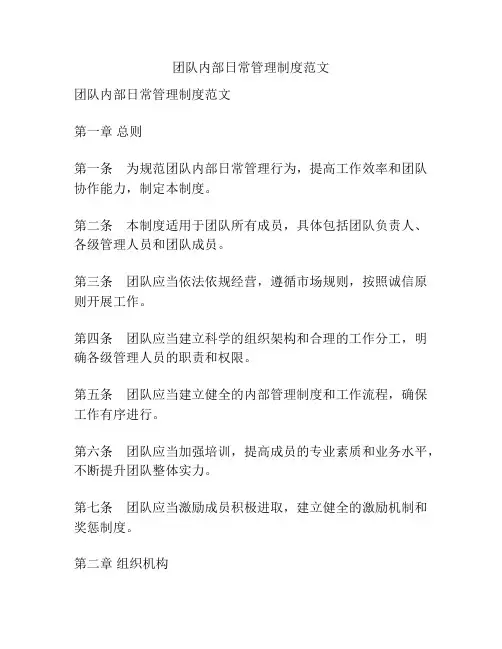 团队内部日常管理制度范文

团队内部日常管理制度范文

第一章 总则

第一条 为规范团队内部日常管理行为，提高工作效率和团队协作能力，制定本制度。

第二条 本制度适用于团队所有成员，具体包括团队负责人、各级管理人员和团队成员。

第三条 团队应当依法依规经营，遵循市场规则，按照诚信原则开展工作。

第四条 团队应当建立科学的组织架构和合理的工作分工，明确各级管理人员的职责和权限。

第五条 团队应当建立健全的内部管理制度和工作流程，确保工作有序进行。

第六条 团队应当加强培训，提高成员的专业素质和业务水平，不断提升团队整体实力。

第七条 团队应当激励成员积极进取，建立健全的激励机制和奖惩制度。

第二章 组织机构